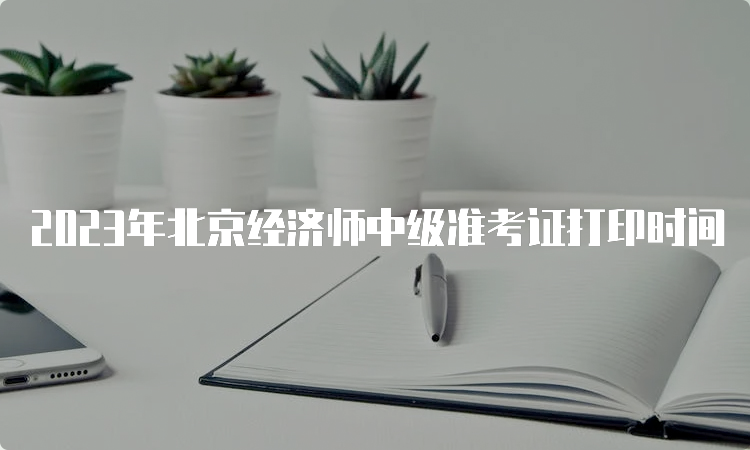 2023年北京经济师中级准考证打印时间